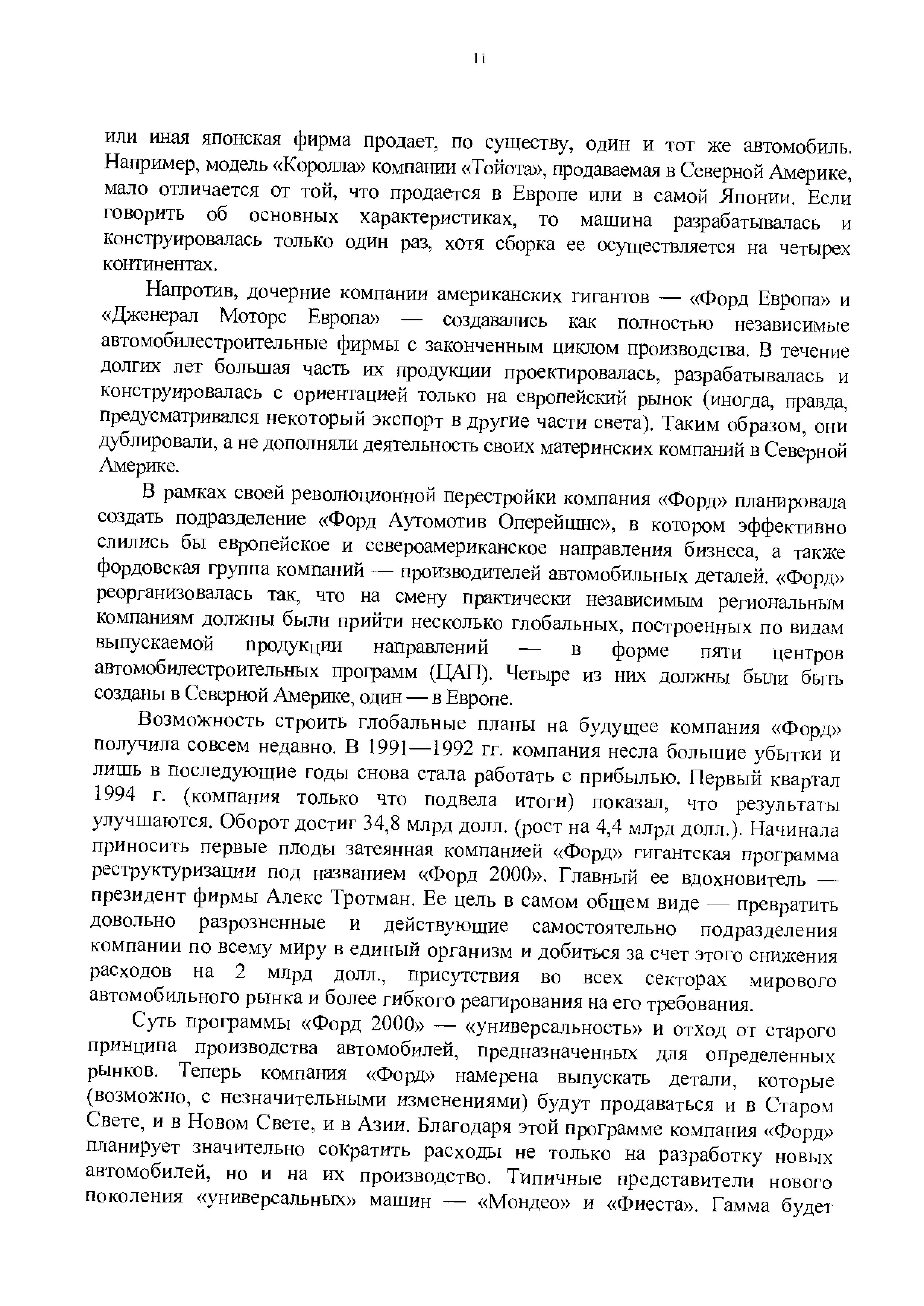 11

или иная японская фирма продает, по существу, один и тот же автомобиль. Например, модель «Королла» компании «Тойота», продаваемая в Северной Америке, мало отличается от той, что продается в Европе или в самой Японии. Если говорить об основных характеристиках, то машина разрабатывалась и конструировалась только один раз, хотя сборка ее осуществляется на четырех континентах.

Напротив, дочерние компании американских гигантов — «Форд Европа» и «Дженерал Моторс Европа» — создавались как полностью независимые автомобилестроительные фирмы с законченным циклом производства. В течение долгих лет большая часть их продукции проектировалась, разрабатывалась и конструировалась с ориентацией только на европейский рынок (иногда, правда, предусматривался некоторый экспорт в другие части света). Таким образом, они дублировали, а не дополняли деятельность своих материнских компаний в Северной Америке.

В рамках своей революционной перестройки компания «Форд» планировала создать подразделение «Форд Аутомотив Оперейшнс», в котором эффективно слились бы европейское и североамериканское направления бизнеса, а также фордовская группа компаний — производителей автомобильных деталей. «Форд» реорганизовалась так, что на смену практически независимым региональным компаниям должны были прийти несколько глобальных, построенных по видам выпускаемой продукции направлений — в форме пяти центров автомобилестроительных программ (ЦАП). Четыре из них должны были быть созданы в Северной Америке, один — в Европе.

Возможность строить глобальные планы на будущее компания «Форд» получила совсем недавно. В 1991—1992 гг. компания несла большие убытки и лишь в последующие годы снова стала работать с прибылью. Первый квартал 1994 г. (компания только что подвела итоги) показал, что результаты улучшаются. Оборот достиг 34,8 млрд долл. (рост на 4,4 млрд долл.). Начинала приносить первые плоды затеянная компанией «Форд» гигантская программа реструктуризации под названием «Форд 2000». Главный ее вдохновитель — президент фирмы Алекс Тротман. Ее цель в самом общем виде — превратить довольно разрозненные и действующие самостоятельно подразделения компании по всему миру в единый организм и добиться за счет этого снижения расходов на 2 млрд долл., присутствия во всех секторах мирового автомобильного рынка и более гибкого реагирования на его требования.

Суть программы «Форд 2000» — «универсальность» и отход от старого принципа производства автомобилей, предназначенных для определенных рынков. Теперь компания «Форд» намерена выпускать детали, которые (возможно, с незначительными изменениями) будут продаваться и в Старом Свете, и в Новом Свете, и в Азии. Благодаря этой программе компания «Форд» планирует значительно сократить расходы не только на разработку новых автомобилей, но и на их производство. Типичные представители нового поколения «универсальных» машин — «Мондео» и «Фиеста». Гамма будет